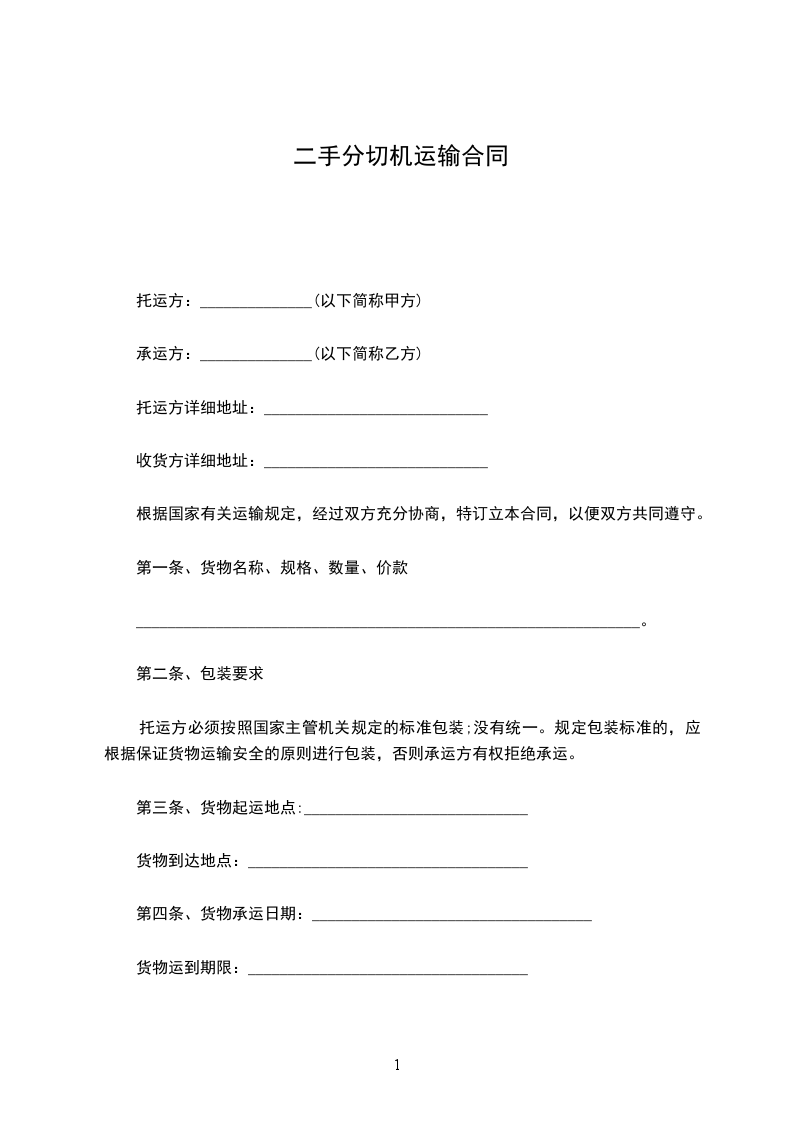 二手分切机运输合同

托运方：______________(以下简称甲方)

承运方：______________(以下简称乙方)

托运方详细地址：____________________________

收货方详细地址：____________________________

根据国家有关运输规定，经过双方充分协商，特订立本合同，以便双方共同遵守。

第一条、货物名称、规格、数量、价款

_______________________________________________________________。

第二条、包装要求

托运方必须按照国家主管机关规定的标准包装;没有统一。规定包装标准的，应根据保证货物运输安全的原则进行包装，否则承运方有权拒绝承运。

第三条、货物起运地点:____________________________

货物到达地点：___________________________________

第四条、货物承运日期：___________________________________

货物运到期限：___________________________________

1